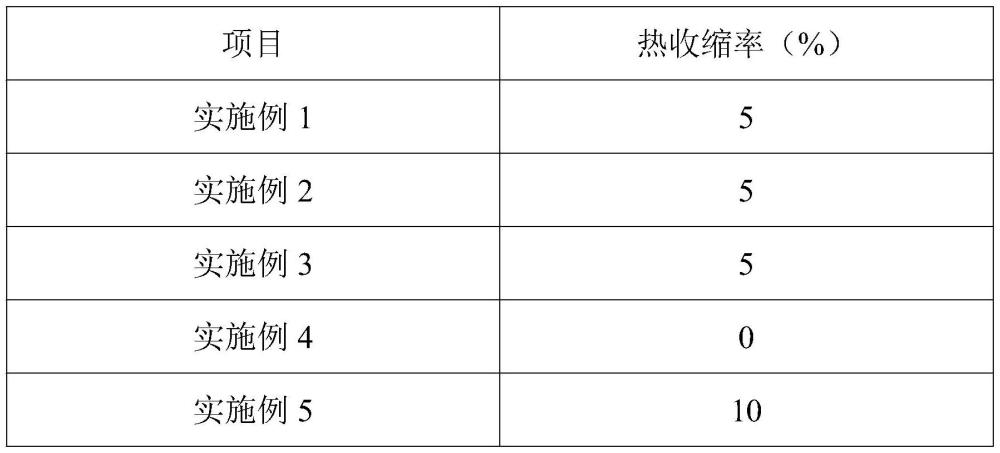 | 项目 | 热收缩率（%） |
|---|---|
| 实施例 1 | 5 |
| 实施例 2 | 5 |
| 实施例 3 | 5 |
| 实施例 4 | 0 |
| 实施例 5 | 10 |